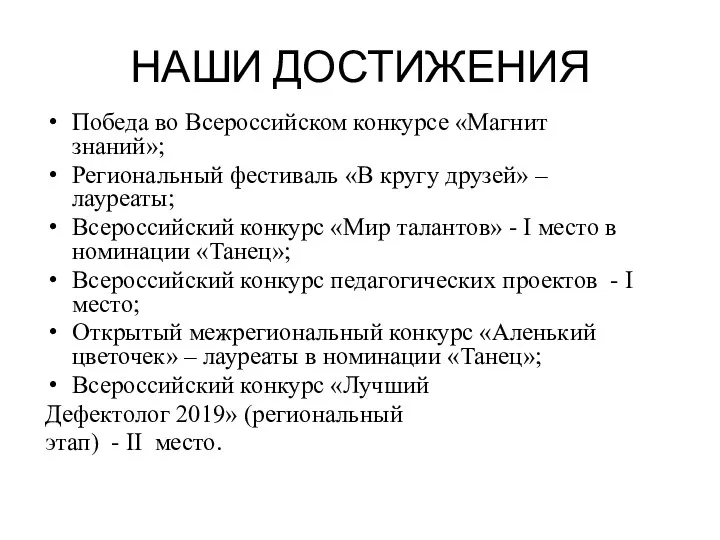 НАШИ ДОСТИЖЕНИЯ

• Победа во Всероссийском конкурсе «Магнит знаний»;
• Региональный фестиваль «В кругу друзей» – лауреаты;
• Всероссийский конкурс «Мир талантов» - I место в номинации «Танец»;
• Всероссийский конкурс педагогических проектов - I место;
• Открытый межрегиональный конкурс «Аленький цветочек» – лауреаты в номинации «Танец»;
• Всероссийский конкурс «Лучший Дефектолог 2019» (региональный этап) - II место.